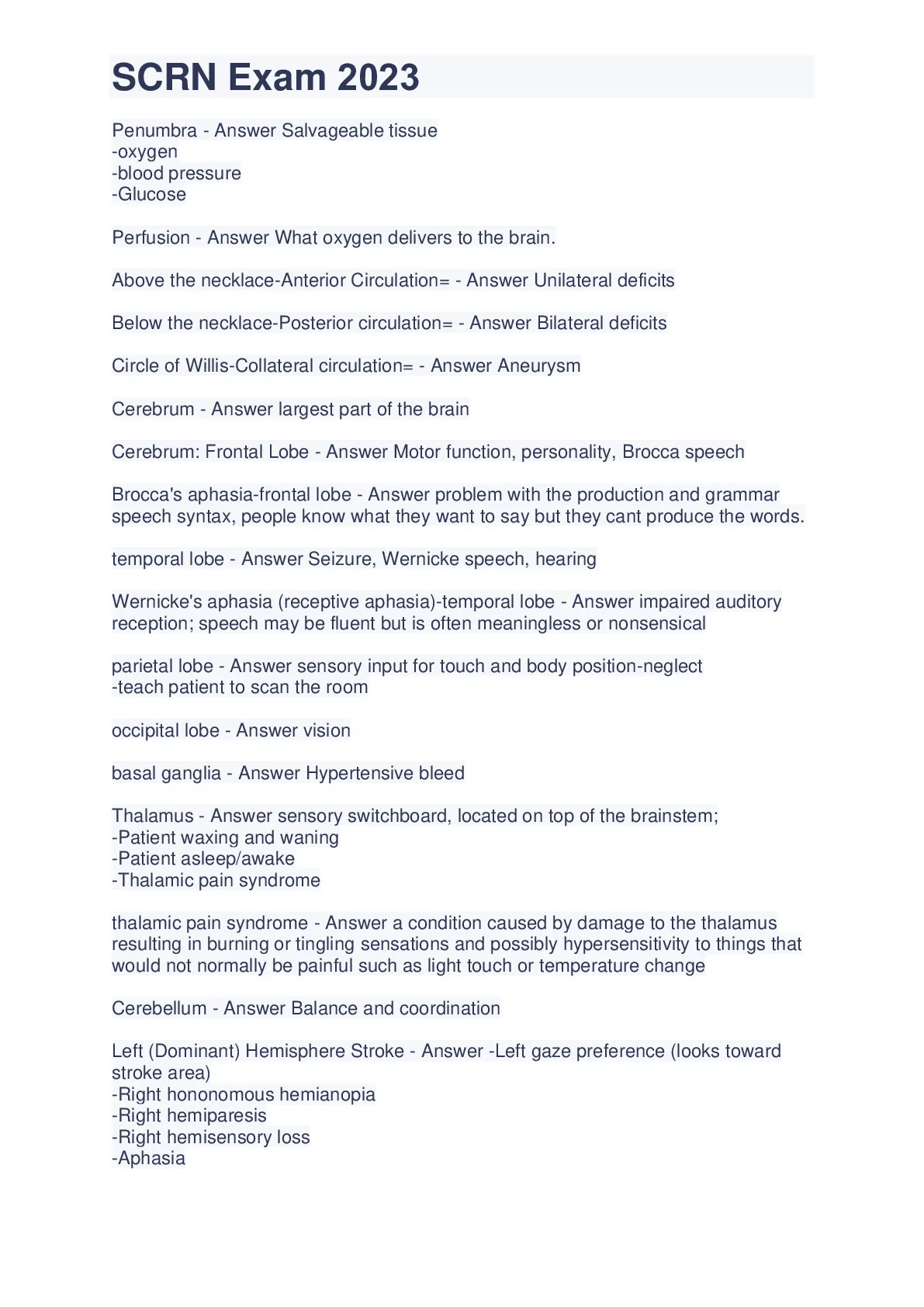 SCRN Exam 2023

Penumbra - Answer Salvageable tissue
-oxygen
-blood pressure
-Glucose

Perfusion - Answer What oxygen delivers to the brain.

Above the necklace-Anterior Circulation= - Answer Unilateral deficits

Below the necklace-Posterior circulation= - Answer Bilateral deficits

Circle of Willis-Collateral circulation= - Answer Aneurysm

Cerebrum - Answer largest part of the brain

Cerebrum: Frontal Lobe - Answer Motor function, personality, Brocca speech

Brocca's aphasia-frontal lobe - Answer problem with the production and grammar speech syntax, people know what they want to say but they cant produce the words.

temporal lobe - Answer Seizure, Wernicke speech, hearing

Wernicke's aphasia (receptive aphasia)-temporal lobe - Answer impaired auditory reception; speech may be fluent but is often meaningless or nonsensical

parietal lobe - Answer sensory input for touch and body position-neglect
-teach patient to scan the room

occipital lobe - Answer vision

basal ganglia - Answer Hypertensive bleed

Thalamus - Answer sensory switchboard, located on top of the brainstem;
-Patient waxing and waning
-Patient asleep/awake
-Thalamic pain syndrome

thalamic pain syndrome - Answer a condition caused by damage to the thalamus resulting in burning or tingling sensations and possibly hypersensitivity to things that would not normally be painful such as light touch or temperature change

Cerebellum - Answer Balance and coordination

Left (Dominant) Hemisphere Stroke - Answer -Left gaze preference (looks toward stroke area)
-Right hononomous hemianopia
-Right hemiparesis
-Right hemisensory loss
-Aphasia